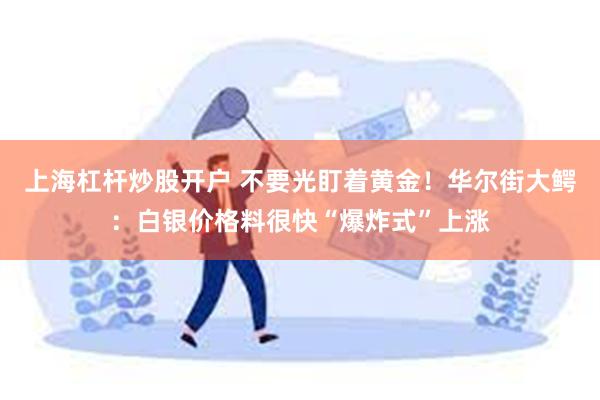 上海杠杆炒股开户 不要光盯着黄金！华尔街大鳄：白银价格料很快“爆炸式”上涨